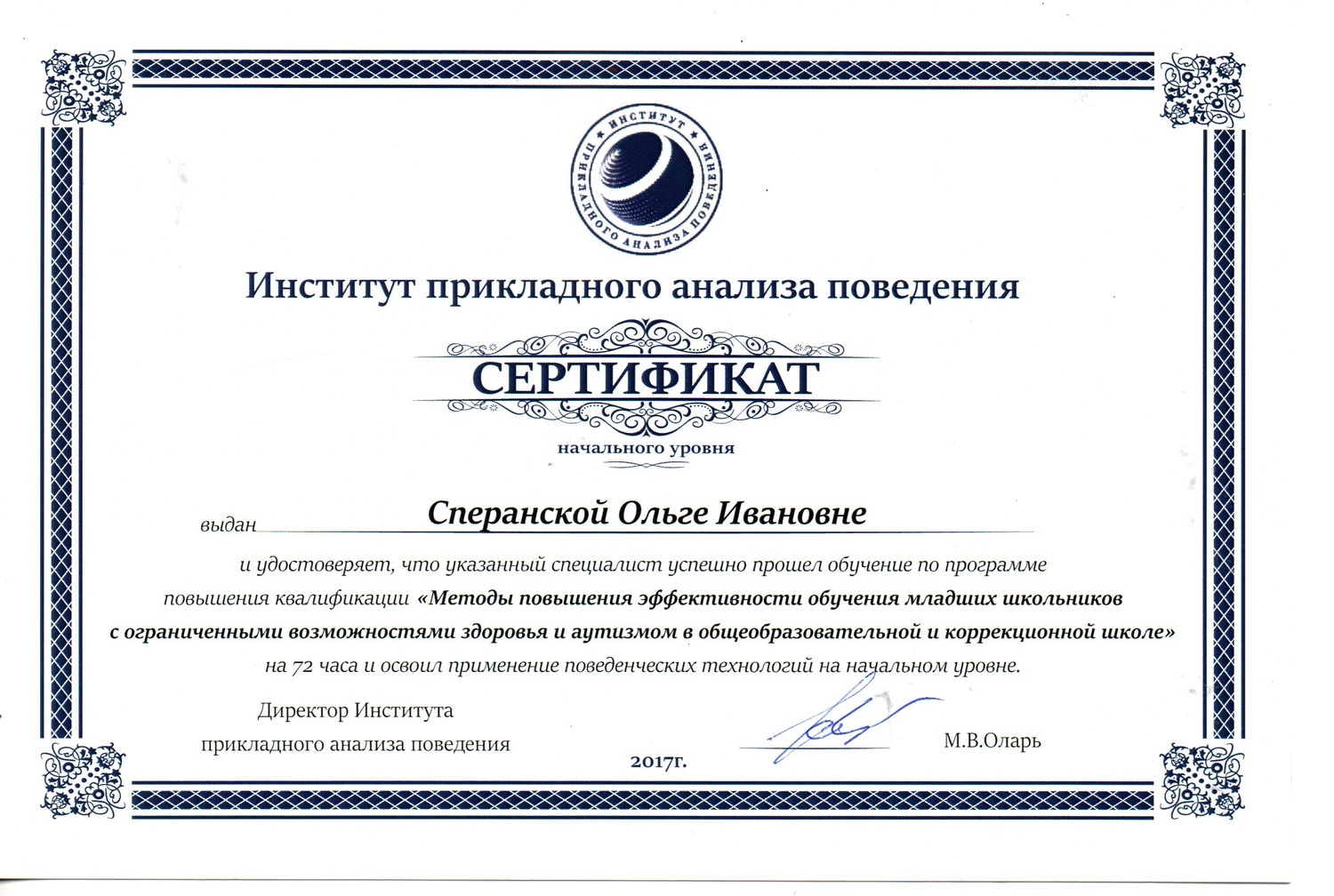 ИНСТИТУТ ПРИКЛАДНОГО АНАЛИЗА ПОВЕДЕНИЯ

Институт прикладного анализа поведения

СЕРТИФИКАТ

начального уровня

выдан Сперанской Ольге Ивановне

и удостоверяет, что указанный специалист успешно прошел обучение по программе повышения квалификации «Методы повышения эффективности обучения младших школьников с ограниченными возможностями здоровья и аутизмом в общеобразовательной и коррекционной школе» на 72 часа и освоил применение поведенческих технологий на начальном уровне.

Директор Института прикладного анализа поведения

2017г.

М.В.Оларь